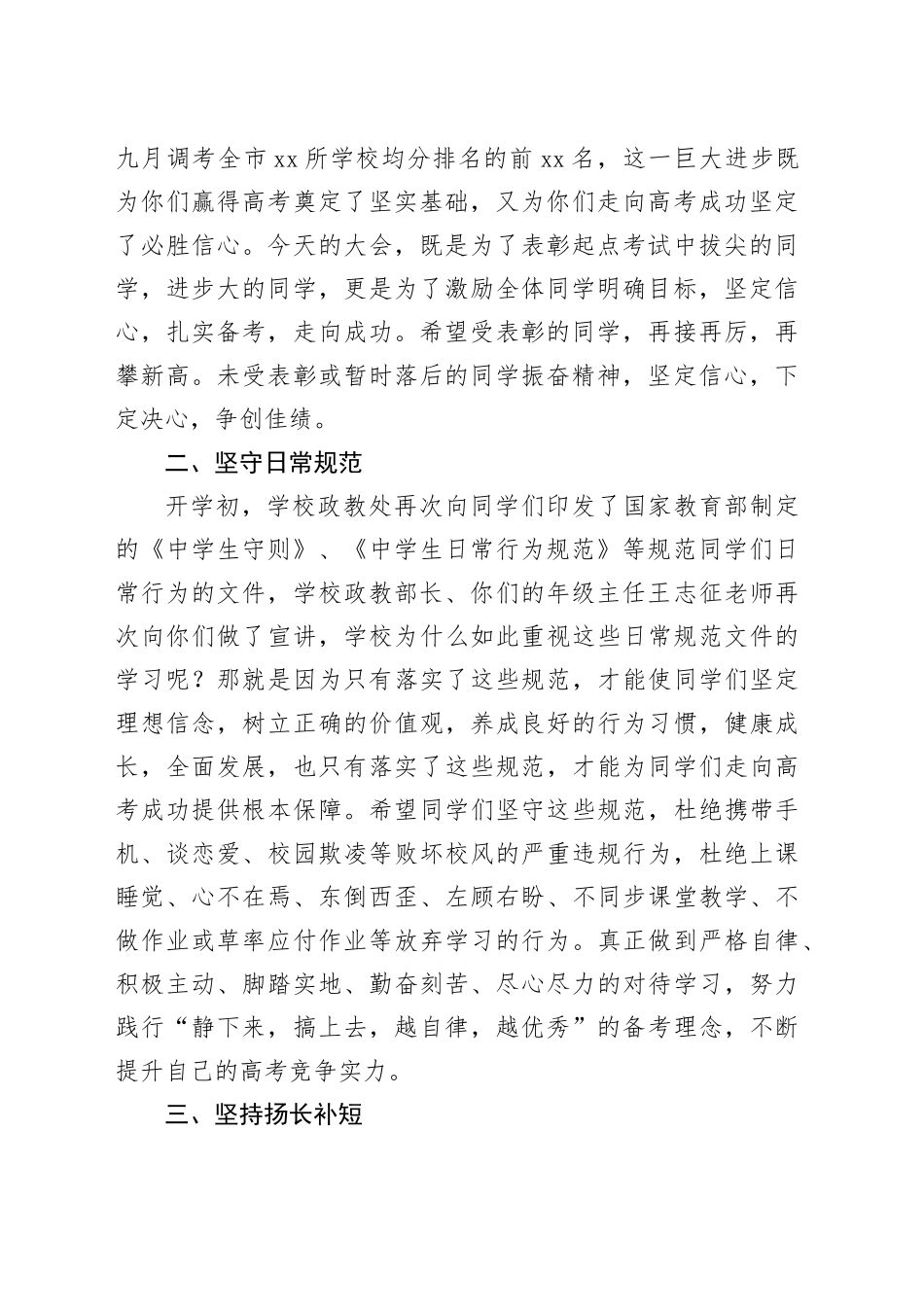 九月调考全市xx所学校均分排名的前xx名，这一巨大进步既为你们赢得高考奠定了坚实基础，又为你们走向高考成功坚定了必胜信心。今天的大会，既是为了表彰起点考试中拔尖的同学，进步大的同学，更是为了激励全体同学明确目标，坚定信心，扎实备考，走向成功。希望受表彰的同学，再接再厉，再攀新高。未受表彰或暂时落后的同学振奋精神，坚定信心，下定决心，争创佳绩。

二、坚守日常规范

开学初，学校政教处再次向同学们印发了国家教育部制定的《中学生守则》、《中学生日常行为规范》等规范同学们日常行为的文件，学校政教部长、你们的年级主任王志征老师再次向你们做了宣讲，学校为什么如此重视这些日常规范文件的学习呢？那就是因为只有落实了这些规范，才能使同学们坚定理想信念，树立正确的价值观，养成良好的行为习惯，健康成长，全面发展，也只有落实了这些规范，才能为同学们走向高考成功提供根本保障。希望同学们坚守这些规范，杜绝携带手机、谈恋爱、校园欺凌等败坏校风的严重违规行为，杜绝上课睡觉、心不在焉、东倒西歪、左顾右盼、不同步课堂教学、不做作业或草率应付作业等放弃学习的行为。真正做到严格自律、积极主动、脚踏实地、勤奋刻苦、尽心尽力的对待学习，努力践行“静下来，搞上去，越自律，越优秀”的备考理念，不断提升自己的高考竞争实力。

三、坚持扬长补短